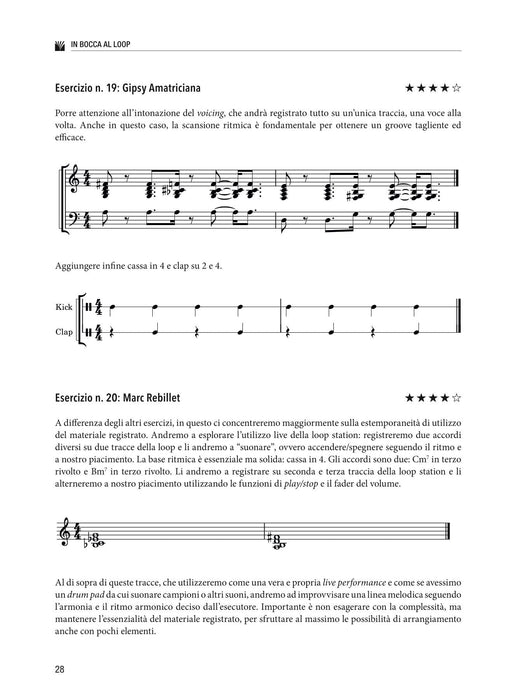 IN BOCCA AL LOOP

Esercizio n. 19: Gipsy Amatriciana ★★★★☆

Porre attenzione all'intonazione del voicing, che andrà registrato tutto su un'unica traccia, una voce alla volta. Anche in questo caso, la scansione ritmica è fondamentale per ottenere un groove tagliente ed efficace.

Aggiungere infine cassa in 4 e clap su 2 e 4.

Kick

Clap

Esercizio n. 20: Marc Rebillet ★★★★☆

A differenza degli altri esercizi, in questo ci concentreremo maggiormente sulla estemporaneità di utilizzo del materiale registrato. Andremo a esplorare l'utilizzo live della loop station: registreremo due accordi diversi su due tracce della loop e li andremo a "suonare", ovvero accendere/spegnere seguendo il ritmo e a nostro piacimento. La base ritmica è essenziale ma solida: cassa in 4. Gli accordi sono due: $Cm^7$ in terzo rivolto e $Bm^7$ in terzo rivolto. Li andremo a registrare su seconda e terza traccia della loop station e li alterneremo a nostro piacimento utilizzando le funzioni di play/stop e il fader del volume.

Al di sopra di queste tracce, che utilizzeremo come una vera e propria live performance e come se avessimo un drum pad da cui suonare campioni o altri suoni, andremo ad improvvisare una linea melodica seguendo l'armonia e il ritmo armonico deciso dall'esecutore. Importante è non esagerare con la complessità, ma mantenere l'essenzialità del materiale registrato, per sfruttare al massimo le possibilità di arrangiamento anche con pochi elementi.

28